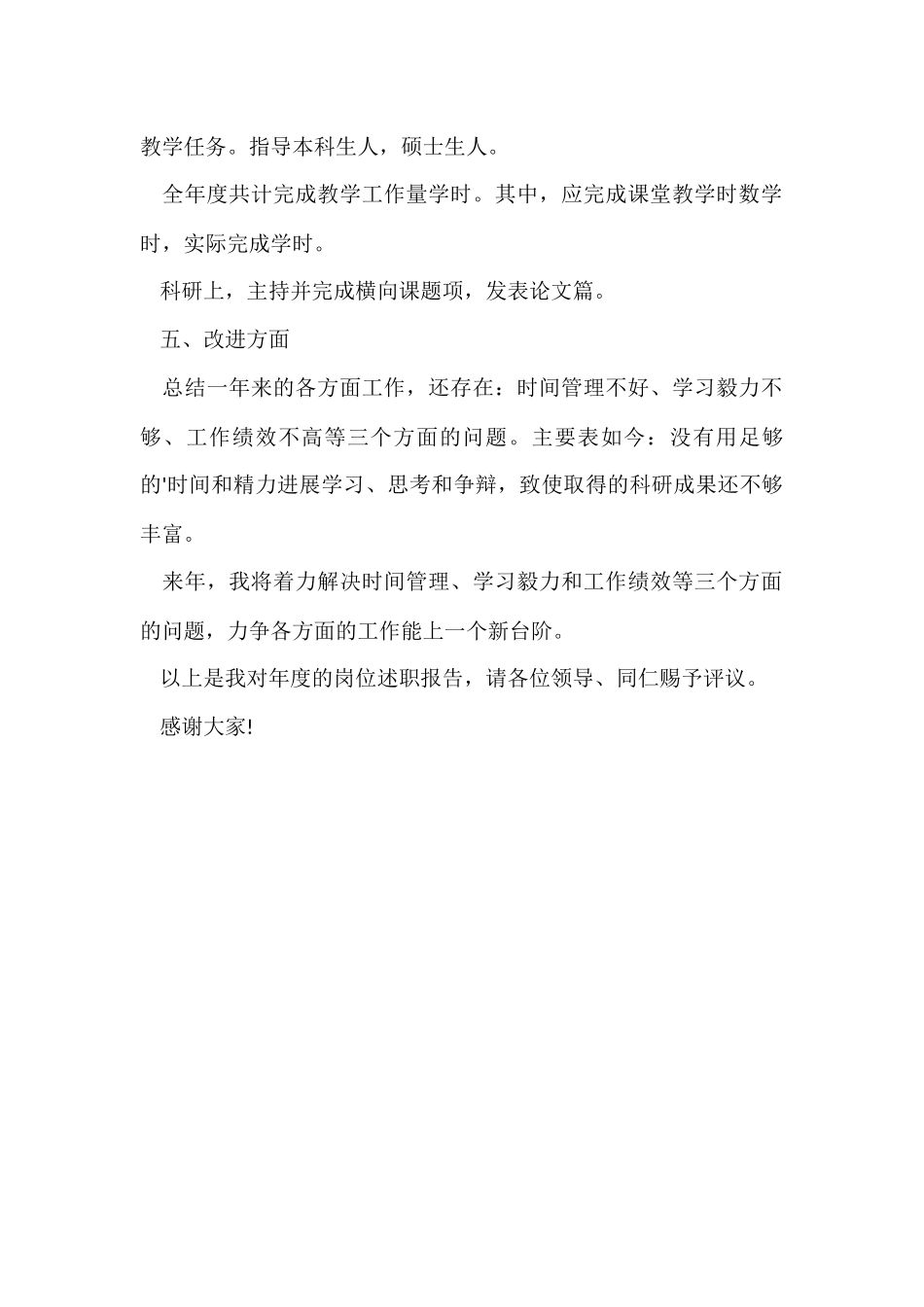 教学任务。指导本科生人，硕士生人。

全年度共计完成教学工作量学时。其中，应完成课堂教学时数学时，实际完成学时。

科研上，主持并完成横向课题项，发表论文篇。

五、改进方面

总结一年来的各方面工作，还存在：时间管理不好、学习毅力不够、工作绩效不高等三个方面的问题。主要表如今：没有用足够的'时间和精力进展学习、思考和争辩，致使取得的科研成果还不够丰富。

来年，我将着力解决时间管理、学习毅力和工作绩效等三个方面的问题，力争各方面的工作能上一个新台阶。

以上是我对年度的岗位述职报告，请各位领导、同仁赐予评议。

感谢大家!